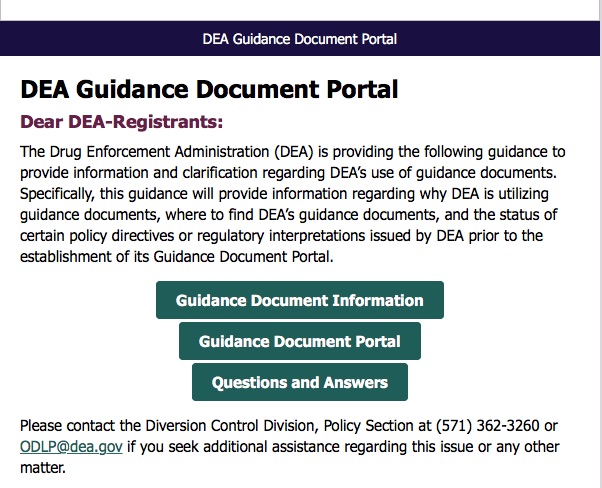 DEA Guidance Document Portal

DEA Guidance Document Portal

Dear DEA-Registrants:

The Drug Enforcement Administration (DEA) is providing the following guidance to provide information and clarification regarding DEA's use of guidance documents. Specifically, this guidance will provide information regarding why DEA is utilizing guidance documents, where to find DEA's guidance documents, and the status of certain policy directives or regulatory interpretations issued by DEA prior to the establishment of its Guidance Document Portal.

Guidance Document Information

Guidance Document Portal

Questions and Answers

Please contact the Diversion Control Division, Policy Section at (571) 362-3260 or ODLP@dea.gov if you seek additional assistance regarding this issue or any other matter.